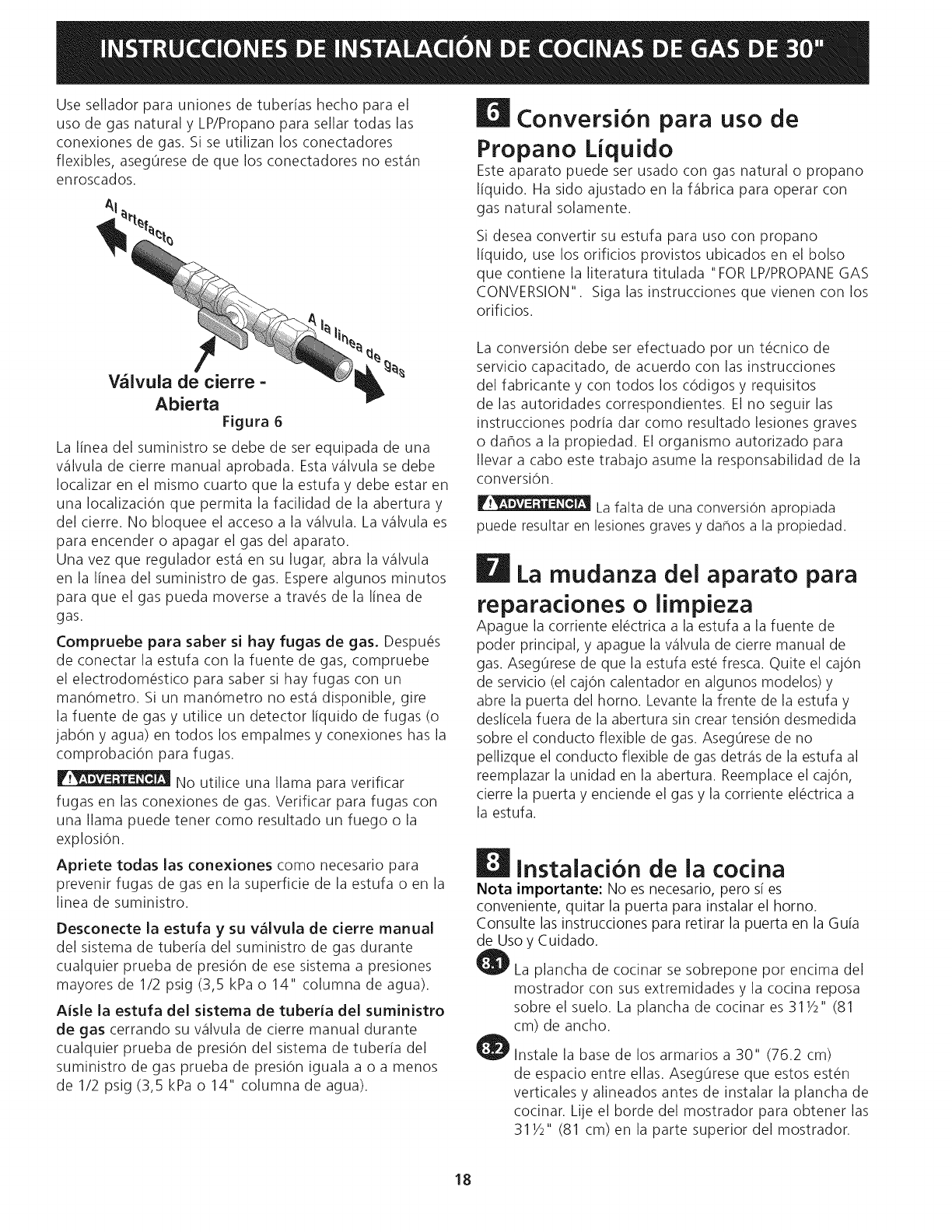 INSTRUCCIONES DE INSTALACIÓN DE COCINAS DE GAS DE 30"

Use sellador para uniones de tuberías hecho para el uso de gas natural y LP/Propano para sellar todas las conexiones de gas. Si se utilizan los conectadores flexibles, asegúrese de que los conectadores no están enroscados.

Al artefacto

A la línea de gas

Válvula de cierre - Abierta

Figura 6

La línea del suministro se debe de ser equipada de una válvula de cierre manual aprobada. Esta válvula se debe localizar en el mismo cuarto que la estufa y debe estar en una localización que permita la facilidad de la abertura y del cierre. No bloquee el acceso a la válvula. La válvula es para encender o apagar el gas del aparato.
Una vez que regulador está en su lugar, abra la válvula en la línea del suministro de gas. Espere algunos minutos para que el gas pueda moverse a través de la línea de gas.

Compruebe para saber si hay fugas de gas. Después de conectar la estufa con la fuente de gas, compruebe el electrodoméstico para saber si hay fugas con un manómetro. Si un manómetro no está disponible, gire la fuente de gas y utilice un detector líquido de fugas (o jabón y agua) en todos los empalmes y conexiones has la comprobación para fugas.

ADVERTENCIA No utilice una llama para verificar fugas en las conexiones de gas. Verificar para fugas con una llama puede tener como resultado un fuego o la explosión.

Apriete todas las conexiones como necesario para prevenir fugas de gas en la superficie de la estufa o en la linea de suministro.

Desconecte la estufa y su válvula de cierre manual del sistema de tubería del suministro de gas durante cualquier prueba de presión de ese sistema a presiones mayores de 1/2 psig (3,5 kPa o 14" columna de agua).

Aísle la estufa del sistema de tubería del suministro de gas cerrando su válvula de cierre manual durante cualquier prueba de presión del sistema de tubería del suministro de gas prueba de presión iguala a o a menos de 1/2 psig (3,5 kPa o 14" columna de agua).

6 Conversión para uso de Propano Líquido

Este aparato puede ser usado con gas natural o propano líquido. Ha sido ajustado en la fábrica para operar con gas natural solamente.

Si desea convertir su estufa para uso con propano líquido, use los orificios provistos ubicados en el bolso que contiene la literatura titulada "FOR LP/PROPANE GAS CONVERSION". Siga las instrucciones que vienen con los orificios.

La conversión debe ser efectuado por un técnico de servicio capacitado, de acuerdo con las instrucciones del fabricante y con todos los códigos y requisitos de las autoridades correspondientes. El no seguir las instrucciones podría dar como resultado lesiones graves o daños a la propiedad. El organismo autorizado para llevar a cabo este trabajo asume la responsabilidad de la conversión.

ADVERTENCIA La falta de una conversión apropiada puede resultar en lesiones graves y daños a la propiedad.

7 La mudanza del aparato para reparaciones o limpieza

Apague la corriente eléctrica a la estufa a la fuente de poder principal, y apague la válvula de cierre manual de gas. Asegúrese de que la estufa esté fresca. Quite el cajón de servicio (el cajón calentador en algunos modelos) y abre la puerta del horno. Levante la frente de la estufa y deslícela fuera de la abertura sin crear tensión desmedida sobre el conducto flexible de gas. Asegúrese de no pellizque el conducto flexible de gas detrás de la estufa al reemplazar la unidad en la abertura. Reemplace el cajón, cierre la puerta y enciende el gas y la corriente eléctrica a la estufa.

8 Instalación de la cocina

Nota importante: No es necesario, pero sí es conveniente, quitar la puerta para instalar el horno. Consulte las instrucciones para retirar la puerta en la Guía de Uso y Cuidado.

8.1 La plancha de cocinar se sobrepone por encima del mostrador con sus extremidades y la cocina reposa sobre el suelo. La plancha de cocinar es 31½" (81 cm) de ancho.

8.2 Instale la base de los armarios a 30" (76.2 cm) de espacio entre ellas. Asegúrese que estos estén verticales y alineados antes de instalar la plancha de cocinar. Lije el borde del mostrador para obtener las 31½" (81 cm) en la parte superior del mostrador.

18